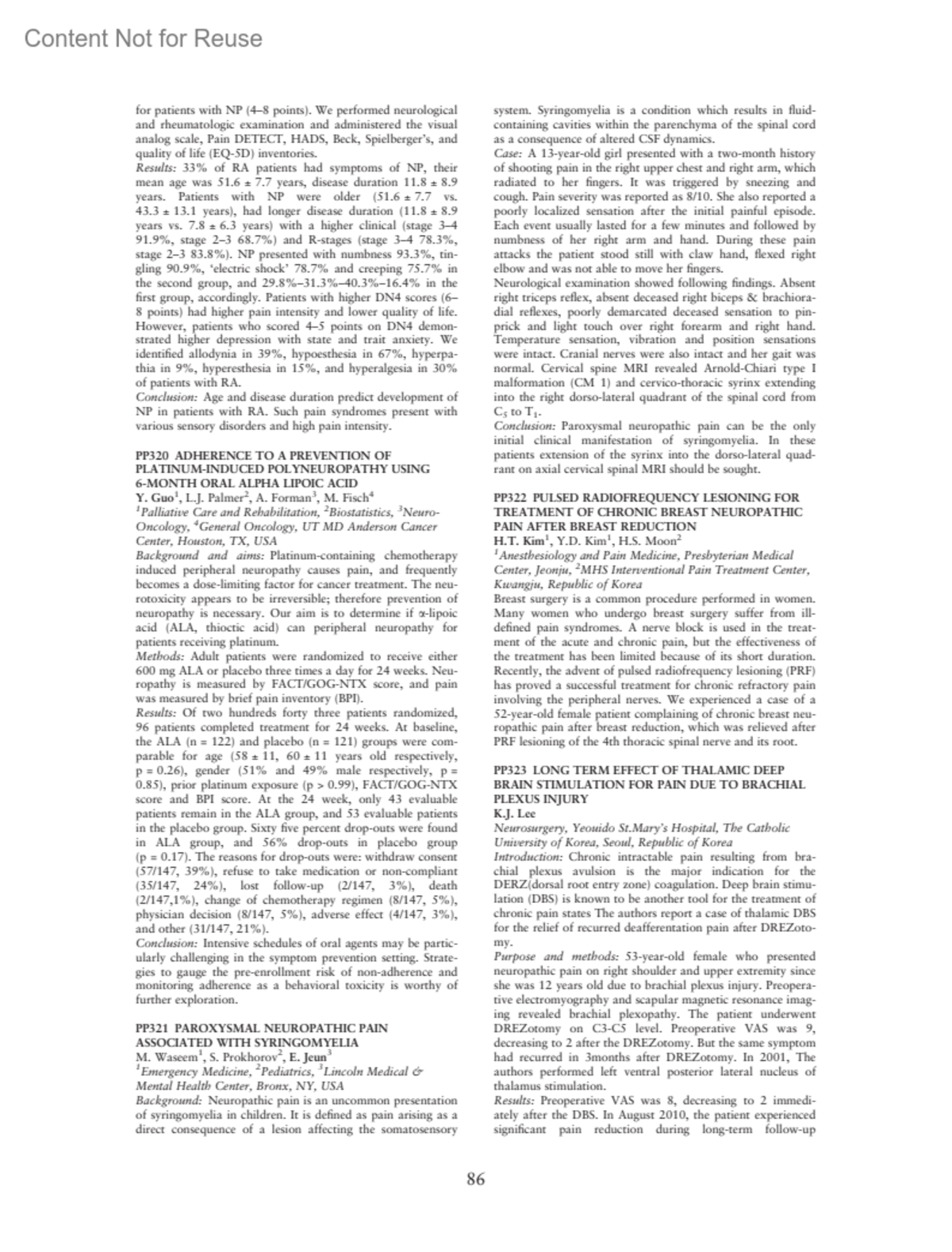 Content Not for Reuse

for patients with NP (4–8 points). We performed neurological and rheumatologic examination and administered the visual analog scale, Pain DETECT, HADS, Beck, Spielberger's, and quality of life (EQ-5D) inventories.
Results: 33% of RA patients had symptoms of NP, their mean age was 51.6 ± 7.7 years, disease duration 11.8 ± 8.9 years. Patients with NP were older (51.6 ± 7.7 vs. 43.3 ± 13.1 years), had longer disease duration (11.8 ± 8.9 years vs. 7.8 ± 6.3 years) with a higher clinical (stage 3–4 91.9%, stage 2–3 68.7%) and R-stages (stage 3–4 78.3%, stage 2–3 83.8%). NP presented with numbness 93.3%, tingling 90.9%, 'electric shock' 78.7% and creeping 75.7% in the second group, and 29.8%–31.3%–40.3%–16.4% in the first group, accordingly. Patients with higher DN4 scores (6–8 points) had higher pain intensity and lower quality of life. However, patients who scored 4–5 points on DN4 demonstrated higher depression with state and trait anxiety. We identified allodynia in 39%, hypoesthesia in 67%, hyperpathia in 9%, hyperesthesia in 15%, and hyperalgesia in 30% of patients with RA.
Conclusion: Age and disease duration predict development of NP in patients with RA. Such pain syndromes present with various sensory disorders and high pain intensity.

PP320 ADHERENCE TO A PREVENTION OF PLATINUM-INDUCED POLYNEUROPATHY USING 6-MONTH ORAL ALPHA LIPOIC ACID
Y. Guo$^1$, L.J. Palmer$^2$, A. Forman$^3$, M. Fisch$^4$
$^1$Palliative Care and Rehabilitation, $^2$Biostatistics, $^3$Neuro-Oncology, $^4$General Oncology, UT MD Anderson Cancer Center, Houston, TX, USA
Background and aims: Platinum-containing chemotherapy induced peripheral neuropathy causes pain, and frequently becomes a dose-limiting factor for cancer treatment. The neurotoxicity appears to be irreversible; therefore prevention of neuropathy is necessary. Our aim is to determine if α-lipoic acid (ALA, thioctic acid) can peripheral neuropathy for patients receiving platinum.
Methods: Adult patients were randomized to receive either 600 mg ALA or placebo three times a day for 24 weeks. Neuropathy is measured by FACT/GOG-NTX score, and pain was measured by brief pain inventory (BPI).
Results: Of two hundreds forty three patients randomized, 96 patients completed treatment for 24 weeks. At baseline, the ALA (n = 122) and placebo (n = 121) groups were comparable for age (58 ± 11, 60 ± 11 years old respectively, p = 0.26), gender (51% and 49% male respectively, p = 0.85), prior platinum exposure (p > 0.99), FACT/GOG-NTX score and BPI score. At the 24 week, only 43 evaluable patients remain in the ALA group, and 53 evaluable patients in the placebo group. Sixty five percent drop-outs were found in ALA group, and 56% drop-outs in placebo group (p = 0.17). The reasons for drop-outs were: withdraw consent (57/147, 39%), refuse to take medication or non-compliant (35/147, 24%), lost follow-up (2/147, 3%), death (2/147,1%), change of chemotherapy regimen (8/147, 5%), physician decision (8/147, 5%), adverse effect (4/147, 3%), and other (31/147, 21%).
Conclusion: Intensive schedules of oral agents may be particularly challenging in the symptom prevention setting. Strategies to gauge the pre-enrollment risk of non-adherence and monitoring adherence as a behavioral toxicity is worthy of further exploration.

PP321 PAROXYSMAL NEUROPATHIC PAIN ASSOCIATED WITH SYRINGOMYELIA
M. Waseem$^1$, S. Prokhorov$^2$, E. Jeun$^3$
$^1$Emergency Medicine, $^2$Pediatrics, $^3$Lincoln Medical & Mental Health Center, Bronx, NY, USA
Background: Neuropathic pain is an uncommon presentation of syringomyelia in children. It is defined as pain arising as a direct consequence of a lesion affecting the somatosensory system. Syringomyelia is a condition which results in fluid-containing cavities within the parenchyma of the spinal cord as a consequence of altered CSF dynamics.
Case: A 13-year-old girl presented with a two-month history of shooting pain in the right upper chest and right arm, which radiated to her fingers. It was triggered by sneezing and cough. Pain severity was reported as 8/10. She also reported a poorly localized sensation after the initial painful episode. Each event usually lasted for a few minutes and followed by numbness of her right arm and hand. During these pain attacks the patient stood still with claw hand, flexed right elbow and was not able to move her fingers.
Neurological examination showed following findings. Absent right triceps reflex, absent deceased right biceps & brachioradial reflexes, poorly demarcated deceased sensation to pinprick and light touch over right forearm and right hand. Temperature sensation, vibration and position sensations were intact. Cranial nerves were also intact and her gait was normal. Cervical spine MRI revealed Arnold-Chiari type I malformation (CM 1) and cervico-thoracic syrinx extending into the right dorso-lateral quadrant of the spinal cord from $C_5$ to $T_1$.
Conclusion: Paroxysmal neuropathic pain can be the only initial clinical manifestation of syringomyelia. In these patients extension of the syrinx into the dorso-lateral quadrant on axial cervical spinal MRI should be sought.

PP322 PULSED RADIOFREQUENCY LESIONING FOR TREATMENT OF CHRONIC BREAST NEUROPATHIC PAIN AFTER BREAST REDUCTION
H.T. Kim$^1$, Y.D. Kim$^1$, H.S. Moon$^2$
$^1$Anesthesiology and Pain Medicine, Presbyterian Medical Center, Jeonju, $^2$MHS Interventional Pain Treatment Center, Kwangju, Republic of Korea
Breast surgery is a common procedure performed in women. Many women who undergo breast surgery suffer from ill-defined pain syndromes. A nerve block is used in the treatment of the acute and chronic pain, but the effectiveness of the treatment has been limited because of its short duration. Recently, the advent of pulsed radiofrequency lesioning (PRF) has proved a successful treatment for chronic refractory pain involving the peripheral nerves. We experienced a case of a 52-year-old female patient complaining of chronic breast neuropathic pain after breast reduction, which was relieved after PRF lesioning of the 4th thoracic spinal nerve and its root.

PP323 LONG TERM EFFECT OF THALAMIC DEEP BRAIN STIMULATION FOR PAIN DUE TO BRACHIAL PLEXUS INJURY
K.J. Lee
Neurosurgery, Yeouido St.Mary's Hospital, The Catholic University of Korea, Seoul, Republic of Korea
Introduction: Chronic intractable pain resulting from brachial plexus avulsion is the major indication for the DERZ(dorsal root entry zone) coagulation. Deep brain stimulation (DBS) is known to be another tool for the treatment of chronic pain states The authors report a case of thalamic DBS for the relief of recurred deafferentation pain after DREZotomy.
Purpose and methods: 53-year-old female who presented neuropathic pain on right shoulder and upper extremity since she was 12 years old due to brachial plexus injury. Preoperative electromyography and scapular magnetic resonance imaging revealed brachial plexopathy. The patient underwent DREZotomy on C3-C5 level. Preoperative VAS was 9, decreasing to 2 after the DREZotomy. But the same symptom had recurred in 3months after DREZotomy. In 2001, The authors performed left ventral posterior lateral nucleus of thalamus stimulation.
Results: Preoperative VAS was 8, decreasing to 2 immediately after the DBS. In August 2010, the patient experienced significant pain reduction during long-term follow-up

86